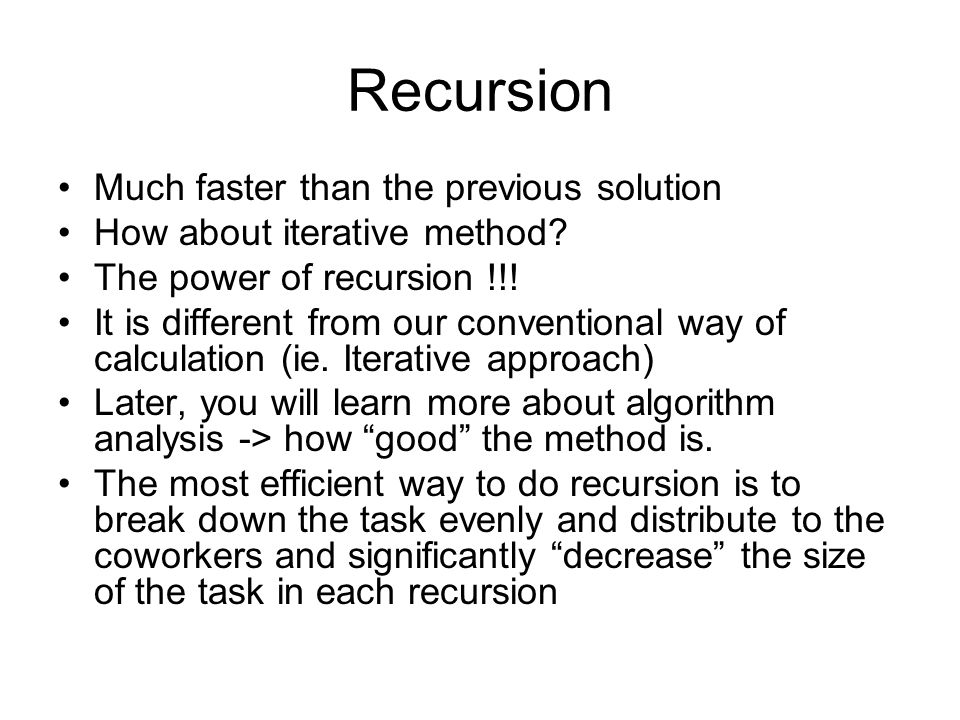 Recursion

• Much faster than the previous solution
• How about iterative method?
• The power of recursion !!!
• It is different from our conventional way of calculation (ie. Iterative approach)
• Later, you will learn more about algorithm analysis -> how “good” the method is.
• The most efficient way to do recursion is to break down the task evenly and distribute to the coworkers and significantly “decrease” the size of the task in each recursion